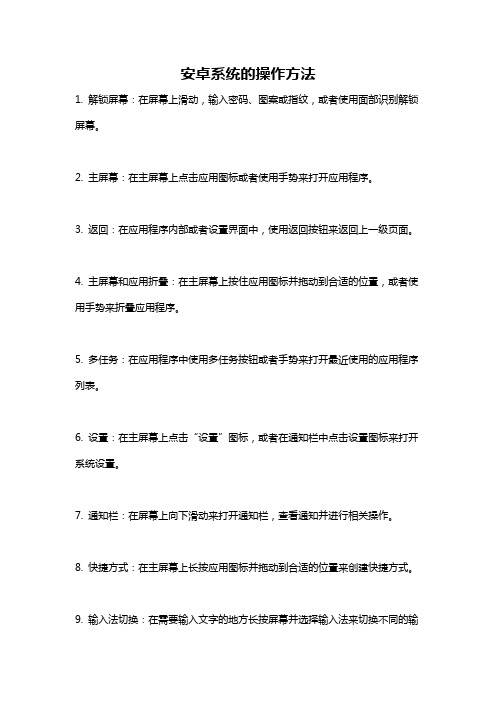 安卓系统的操作方法

1. 解锁屏幕：在屏幕上滑动，输入密码、图案或指纹，或者使用面部识别解锁屏幕。

2. 主屏幕：在主屏幕上点击应用图标或者使用手势来打开应用程序。

3. 返回：在应用程序内部或者设置界面中，使用返回按钮来返回上一级页面。

4. 主屏幕和应用折叠：在主屏幕上按住应用图标并拖动到合适的位置，或者使用手势来折叠应用程序。

5. 多任务：在应用程序中使用多任务按钮或者手势来打开最近使用的应用程序列表。

6. 设置：在主屏幕上点击“设置”图标，或者在通知栏中点击设置图标来打开系统设置。

7. 通知栏：在屏幕上向下滑动来打开通知栏，查看通知并进行相关操作。

8. 快捷方式：在主屏幕上长按应用图标并拖动到合适的位置来创建快捷方式。

9. 输入法切换：在需要输入文字的地方长按屏幕并选择输入法来切换不同的输